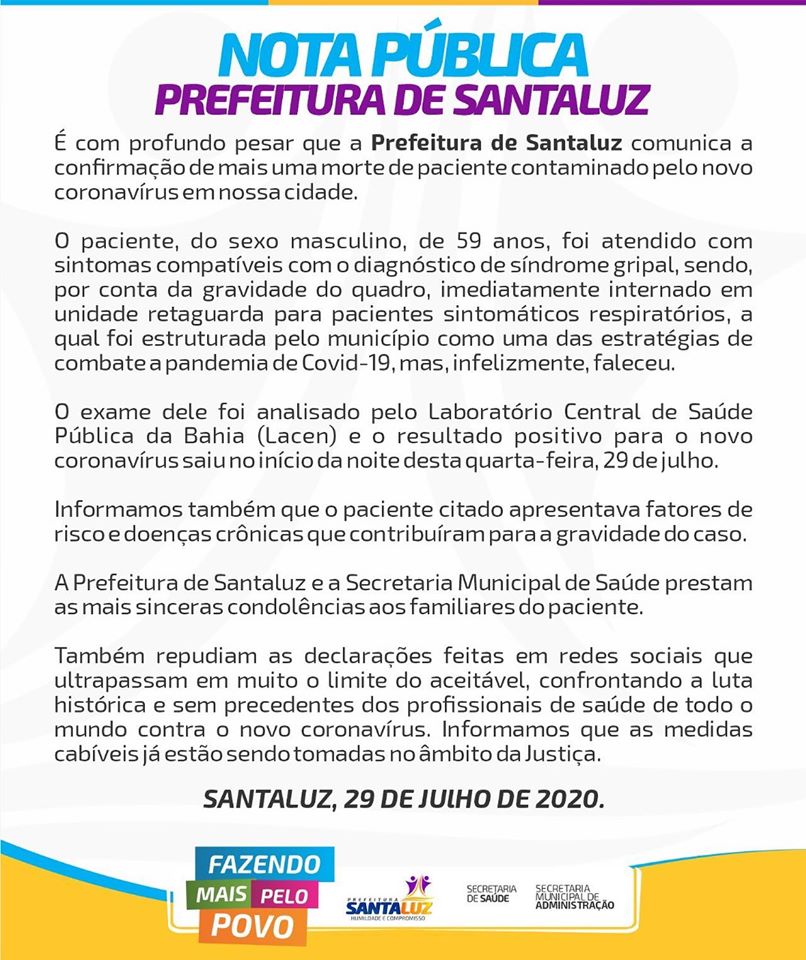 NOTA PÚBLICA
PREFEITURA DE SANTALUZ

É com profundo pesar que a Prefeitura de Santaluz comunica a confirmação de mais uma morte de paciente contaminado pelo novo coronavírus em nossa cidade.

O paciente, do sexo masculino, de 59 anos, foi atendido com sintomas compatíveis com o diagnóstico de síndrome gripal, sendo, por conta da gravidade do quadro, imediatamente internado em unidade retaguarda para pacientes sintomáticos respiratórios, a qual foi estruturada pelo município como uma das estratégias de combate a pandemia de Covid-19, mas, infelizmente, faleceu.

O exame dele foi analisado pelo Laboratório Central de Saúde Pública da Bahia (Lacen) e o resultado positivo para o novo coronavírus saiu no início da noite desta quarta-feira, 29 de julho.

Informamos também que o paciente citado apresentava fatores de risco e doenças crônicas que contribuíram para a gravidade do caso.

A Prefeitura de Santaluz e a Secretaria Municipal de Saúde prestam as mais sinceras condolências aos familiares do paciente.

Também repudiam as declarações feitas em redes sociais que ultrapassam em muito o limite do aceitável, confrontando a luta histórica e sem precedentes dos profissionais de saúde de todo o mundo contra o novo coronavírus. Informamos que as medidas cabíveis já estão sendo tomadas no âmbito da Justiça.

SANTALUZ, 29 DE JULHO DE 2020.

FAZENDO MAIS PELO POVO

PREFEITURA SANTALUZ HUMILDADE E COMPROMISSO

SECRETARIA DE SAÚDE

SECRETARIA MUNICIPAL DE ADMINISTRAÇÃO